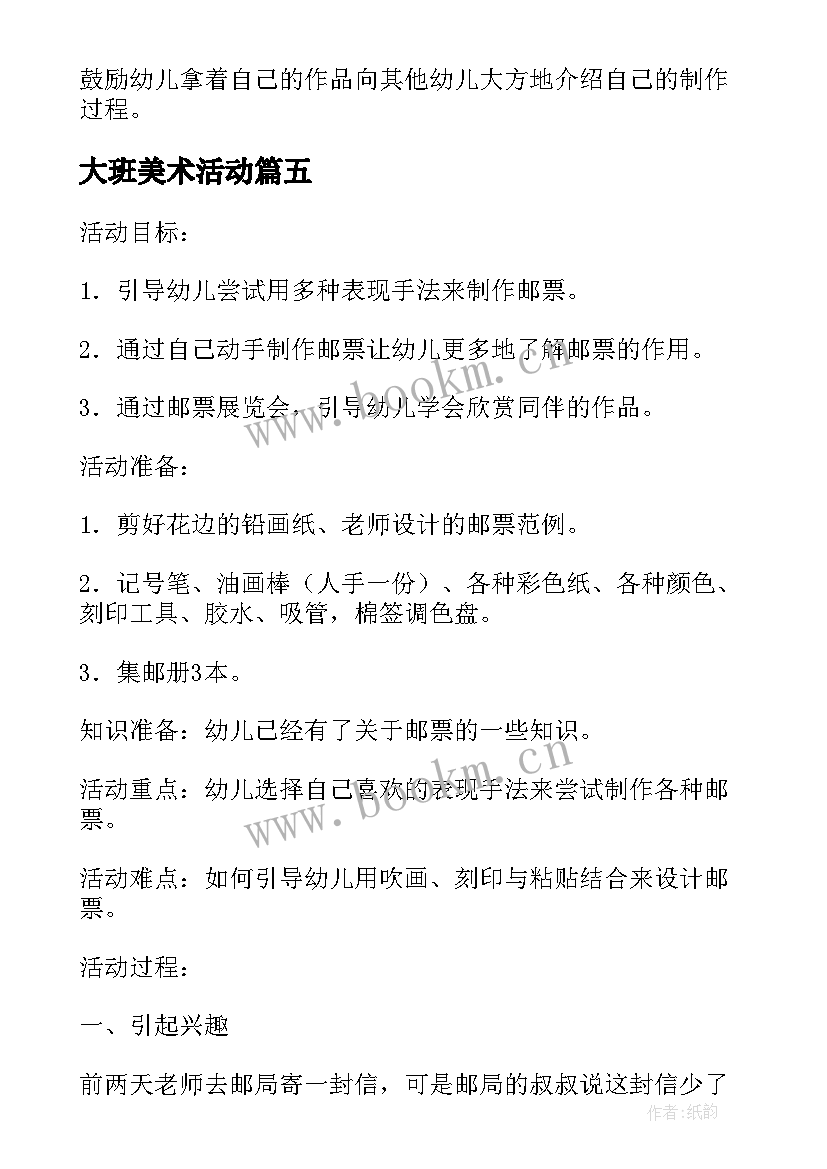 鼓励幼儿拿着自己的作品向其他幼儿大方地介绍自己的制作过程。

大班美术活动篇五

活动目标：

1．引导幼儿尝试用多种表现手法来制作邮票。

2．通过自己动手制作邮票让幼儿更多地了解邮票的作用。

3．通过邮票展览会，引导幼儿学会欣赏同伴的作品。

活动准备：

1．剪好花边的铅画纸、老师设计的邮票范例。

2．记号笔、油画棒（人手一份）、各种彩色纸、各种颜色、刻印工具、胶水、吸管，棉签调色盘。

3．集邮册3本。

知识准备：幼儿已经有了关于邮票的一些知识。

活动重点：幼儿选择自己喜欢的表现手法来尝试制作各种邮票。

活动难点：如何引导幼儿用吹画、刻印与粘贴结合来设计邮票。

活动过程：

一、引起兴趣

前两天老师去邮局寄一封信，可是邮局的叔叔说这封信少了

www.bookm.cn

www.bookm.cn

作者：纸韵